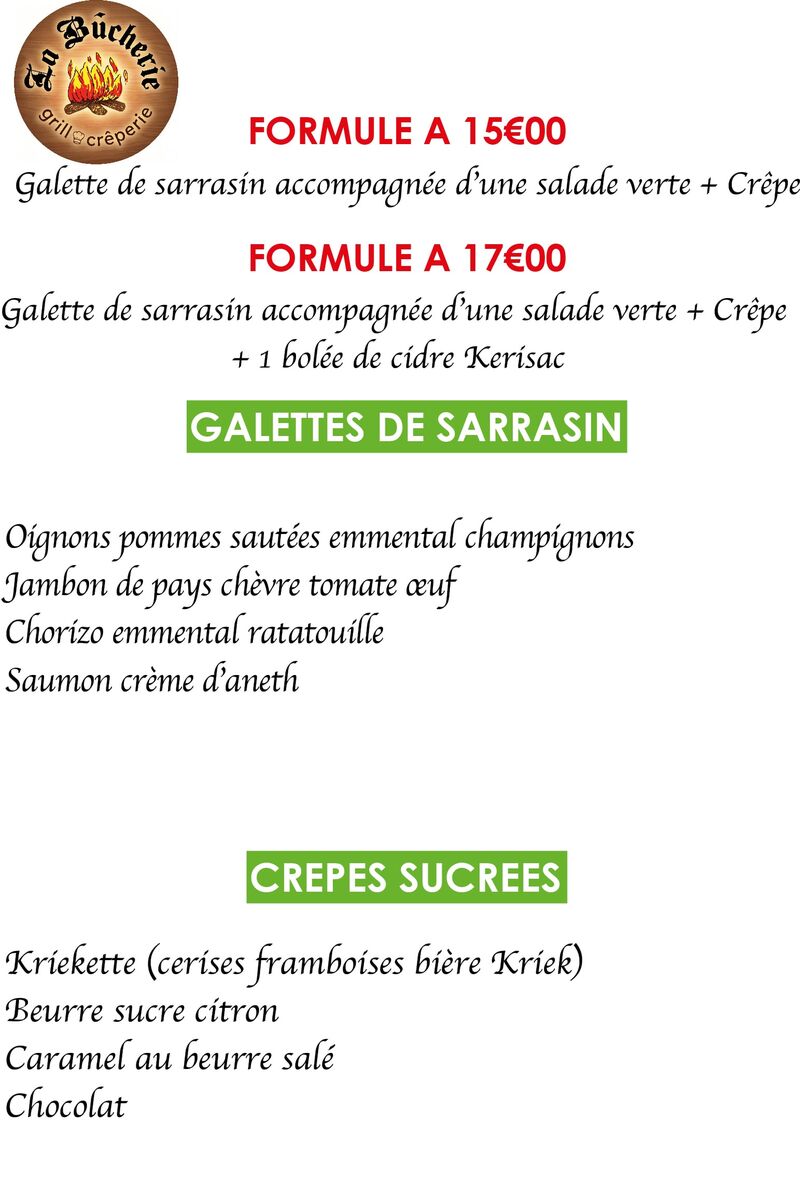 La Bûcherie
grill crêperie

FORMULE A 15€00

Galette de sarrasin accompagnée d'une salade verte + Crêpe

FORMULE A 17€00

Galette de sarrasin accompagnée d'une salade verte + Crêpe + 1 bolée de cidre Kerisac

GALETTES DE SARRASIN

Oignons pommes sautées emmental champignons
Jambon de pays chèvre tomate œuf
Chorizo emmental ratatouille
Saumon crème d'aneth

CREPES SUCREES

Kriekette (cerises framboises bière Kriek)
Beurre sucre citron
Caramel au beurre salé
Chocolat